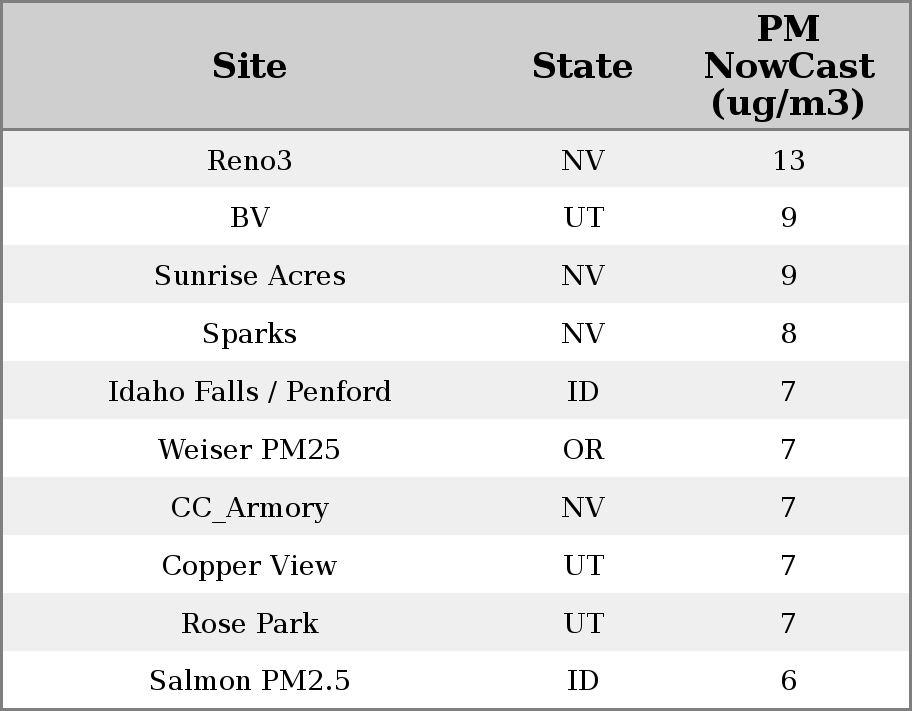 | Site | State | PM NowCast (ug/m3) |
|---|---|---|
| Reno3 | NV | 13 |
| BV | UT | 9 |
| Sunrise Acres | NV | 9 |
| Sparks | NV | 8 |
| Idaho Falls / Penford | ID | 7 |
| Weiser PM25 | OR | 7 |
| CC_Armory | NV | 7 |
| Copper View | UT | 7 |
| Rose Park | UT | 7 |
| Salmon PM2.5 | ID | 6 |